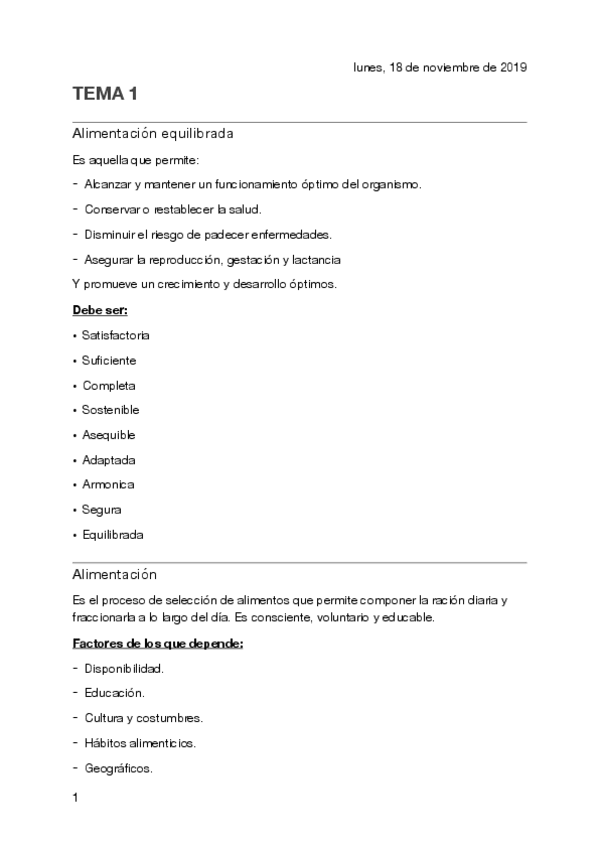 lunes, 18 de noviembre de 2019

TEMA 1

Alimentación equilibrada

Es aquella que permite:

- Alcanzar y mantener un funcionamiento óptimo del organismo.

- Conservar o restablecer la salud.

- Disminuir el riesgo de padecer enfermedades.

- Asegurar la reproducción, gestación y lactancia

Y promueve un crecimiento y desarrollo óptimos.

Debe ser:

• Satisfactoria

• Suficiente

• Completa

• Sostenible

• Asequible

• Adaptada

• Armonica

• Segura

• Equilibrada

Alimentación

Es el proceso de selección de alimentos que permite componer la ración diaria y fraccionarla a lo largo del día. Es consciente, voluntario y educable.

Factores de los que depende:

- Disponibilidad.

- Educación.

- Cultura y costumbres.

- Hábitos alimenticios.

- Geográficos.

1